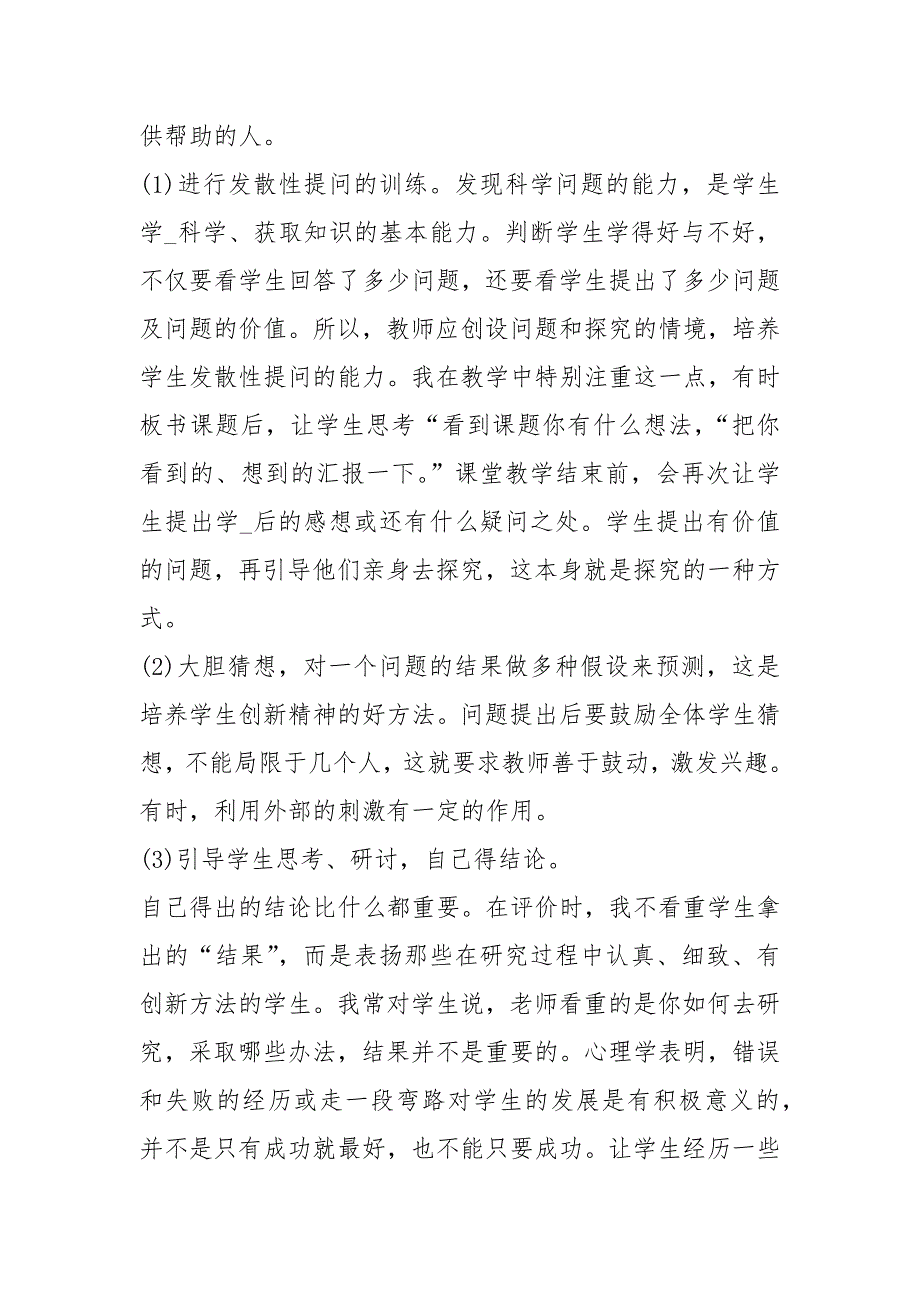 供帮助的人。

(1)进行发散性提问的训练。发现科学问题的能力，是学生学_科学、获取知识的基本能力。判断学生学得好与不好，不仅要看学生回答了多少问题，还要看学生提出了多少问题及问题的价值。所以，教师应创设问题和探究的情境，培养学生发散性提问的能力。我在教学中特别注重这一点，有时板书课题后，让学生思考“看到课题你有什么想法，“把你看到的、想到的汇报一下。”课堂教学结束前，会再次让学生提出学_后的感想或还有什么疑问之处。学生提出有价值的问题，再引导他们亲身去探究，这本身就是探究的一种方式。

(2)大胆猜想，对一个问题的结果做多种假设来预测，这是培养学生创新精神的好方法。问题提出后要鼓励全体学生猜想，不能局限于几个人，这就要求教师善于鼓动，激发兴趣。有时，利用外部的刺激有一定的作用。

(3)引导学生思考、研讨，自己得结论。

自己得出的结论比什么都重要。在评价时，我不看重学生拿出的“结果”，而是表扬那些在研究过程中认真、细致、有创新方法的学生。我常对学生说，老师看重的是你如何去研究，采取哪些办法，结果并不是重要的。心理学表明，错误和失败的经历或走一段弯路对学生的发展是有积极意义的，并不是只有成功就最好，也不能只要成功。让学生经历一些